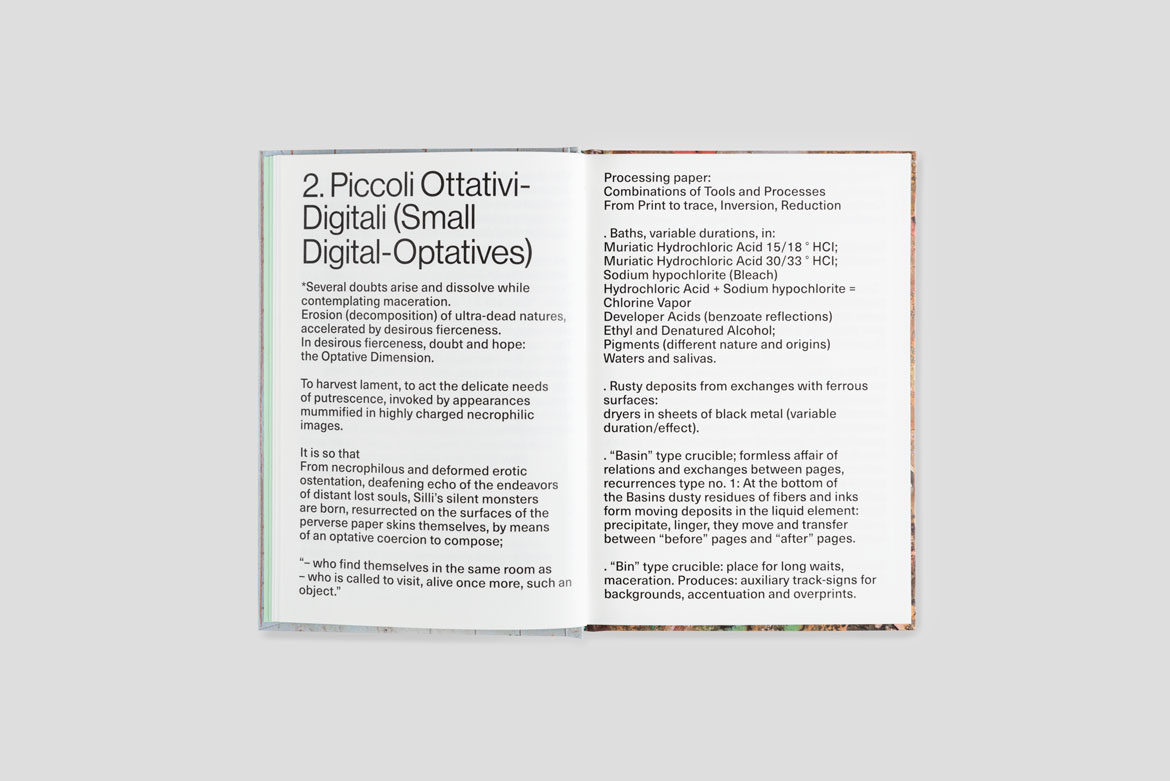 2. Piccoli Ottativi-Digitali (Small Digital-Optatives)

*Several doubts arise and dissolve while contemplating maceration.
Erosion (decomposition) of ultra-dead natures, accelerated by desirous fierceness.
In desirous fierceness, doubt and hope: the Optative Dimension.

To harvest lament, to act the delicate needs of putrescence, invoked by appearances mummified in highly charged necrophilic images.

It is so that
From necrophilous and deformed erotic ostentation, deafening echo of the endeavors of distant lost souls, Silli's silent monsters are born, resurrected on the surfaces of the perverse paper skins themselves, by means of an optative coercion to compose;

"– who find themselves in the same room as – who is called to visit, alive once more, such an object."

Processing paper:
Combinations of Tools and Processes
From Print to trace, Inversion, Reduction

. Baths, variable durations, in:
Muriatic Hydrochloric Acid 15/18 ° HCl;
Muriatic Hydrochloric Acid 30/33 ° HCl;
Sodium hypochlorite (Bleach)
Hydrochloric Acid + Sodium hypochlorite = Chlorine Vapor
Developer Acids (benzoate reflections)
Ethyl and Denatured Alcohol;
Pigments (different nature and origins)
Waters and salivas.

. Rusty deposits from exchanges with ferrous surfaces:
dryers in sheets of black metal (variable duration/effect).

. "Basin" type crucible; formless affair of relations and exchanges between pages, recurrences type no. 1: At the bottom of the Basins dusty residues of fibers and inks form moving deposits in the liquid element: precipitate, linger, they move and transfer between "before" pages and "after" pages.

. "Bin" type crucible: place for long waits, maceration. Produces: auxiliary track-signs for backgrounds, accentuation and overprints.